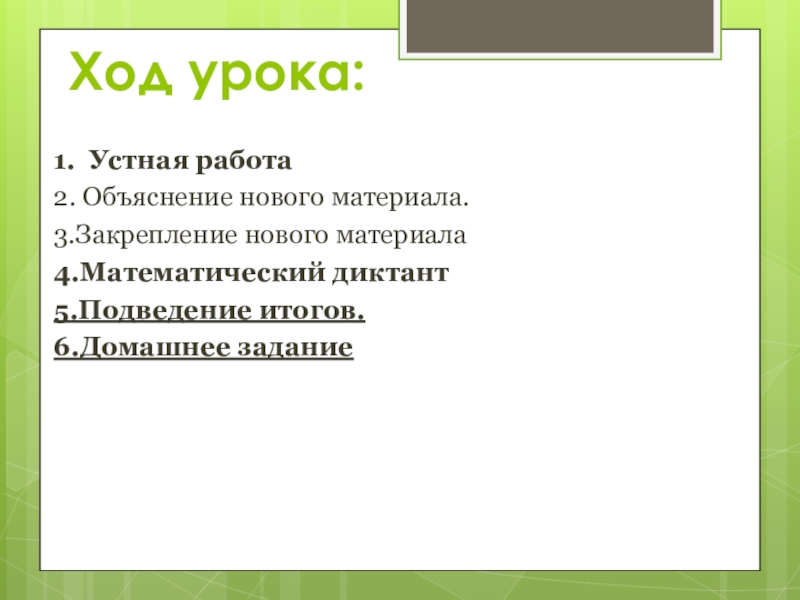 Ход урока:

1. Устная работа
2. Объяснение нового материала.
3.Закрепление нового материала
4.Математический диктант
5.Подведение итогов.
6.Домашнее задание